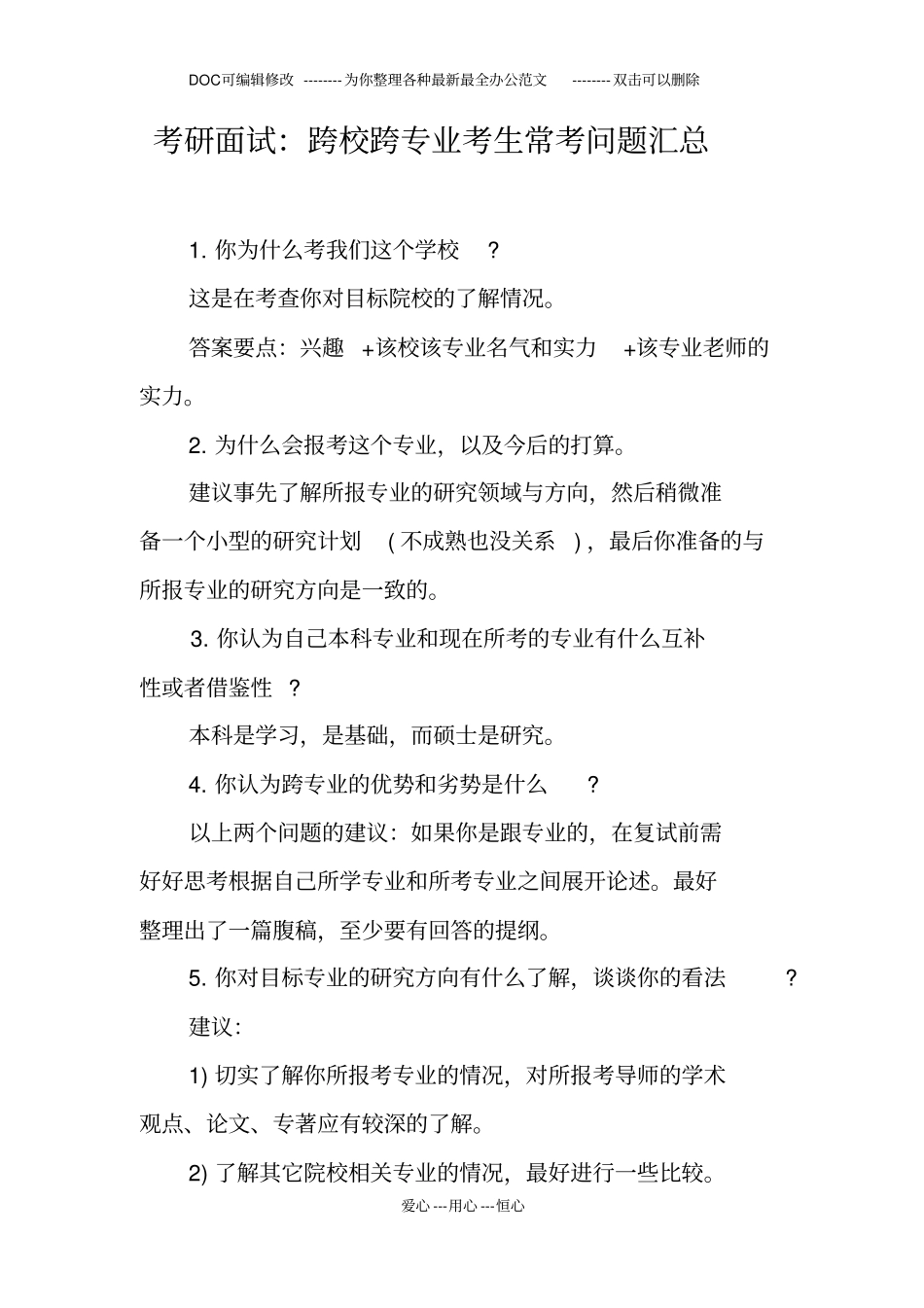 DOC可编辑修改 --------为你整理各种最新最全办公范文 --------双击可以删除

考研面试：跨校跨专业考生常考问题汇总

1. 你为什么考我们这个学校 ？

这是在考查你对目标院校的了解情况。

答案要点：兴趣 +该校该专业名气和实力 +该专业老师的实力。

2. 为什么会报考这个专业，以及今后的打算。

建议事先了解所报专业的研究领域与方向，然后稍微准备一个小型的研究计划 (不成熟也没关系 )，最后你准备的与所报专业的研究方向是一致的。

3. 你认为自己本科专业和现在所考的专业有什么互补性或者借鉴性 ？

本科是学习，是基础，而硕士是研究。

4. 你认为跨专业的优势和劣势是什么 ？

以上两个问题的建议：如果你是跟专业的，在复试前需好好思考根据自己所学专业和所考专业之间展开论述。最好整理出了一篇腹稿，至少要有回答的提纲。

5. 你对目标专业的研究方向有什么了解，谈谈你的看法 ？

建议：

1) 切实了解你所报考专业的情况，对所报考导师的学术观点、论文、专著应有较深的了解。

2) 了解其它院校相关专业的情况，最好进行一些比较。

爱心---用心---恒心